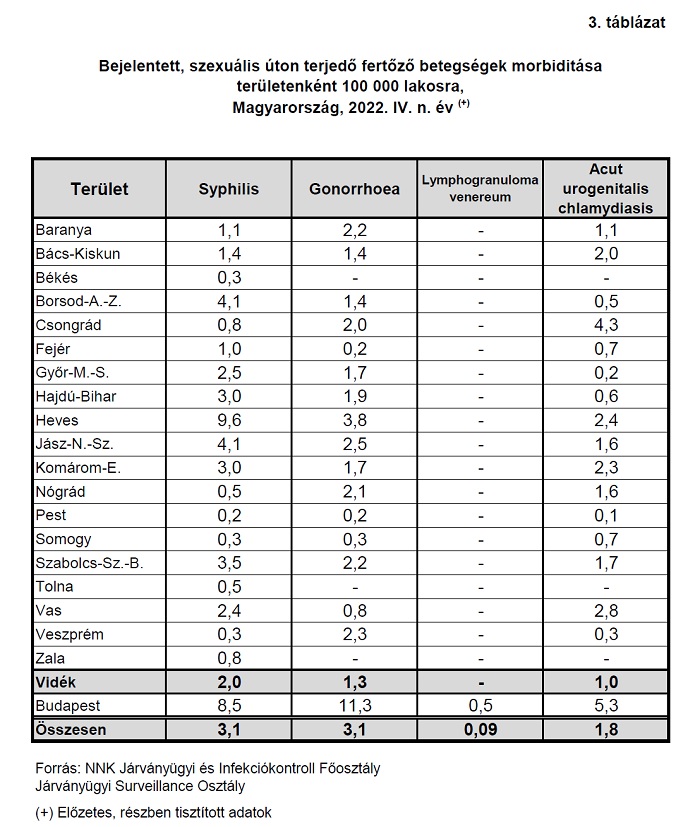 3. táblázat

Bejelentett, szexuális úton terjedő fertőző betegségek morbiditása területenként 100 000 lakosra, Magyarország, 2022. IV. n. év $^{(+)}$

| Terület | Syphilis | Gonorrhoea | Lymphogranuloma venereum | Acut urogenitalis chlamydiasis |
|---|---|---|---|---|
| Baranya | 1,1 | 2,2 | - | 1,1 |
| Bács-Kiskun | 1,4 | 1,4 | - | 2,0 |
| Békés | 0,3 | - | - | - |
| Borsod-A.-Z. | 4,1 | 1,4 | - | 0,5 |
| Csongrád | 0,8 | 2,0 | - | 4,3 |
| Fejér | 1,0 | 0,2 | - | 0,7 |
| Győr-M.-S. | 2,5 | 1,7 | - | 0,2 |
| Hajdú-Bihar | 3,0 | 1,9 | - | 0,6 |
| Heves | 9,6 | 3,8 | - | 2,4 |
| Jász-N.-Sz. | 4,1 | 2,5 | - | 1,6 |
| Komárom-E. | 3,0 | 1,7 | - | 2,3 |
| Nógrád | 0,5 | 2,1 | - | 1,6 |
| Pest | 0,2 | 0,2 | - | 0,1 |
| Somogy | 0,3 | 0,3 | - | 0,7 |
| Szabolcs-Sz.-B. | 3,5 | 2,2 | - | 1,7 |
| Tolna | 0,5 | - | - | - |
| Vas | 2,4 | 0,8 | - | 2,8 |
| Veszprém | 0,3 | 2,3 | - | 0,3 |
| Zala | 0,8 | - | - | - |
| Vidék | 2,0 | 1,3 | - | 1,0 |
| Budapest | 8,5 | 11,3 | 0,5 | 5,3 |
| Összesen | 3,1 | 3,1 | 0,09 | 1,8 |

Forrás: NNK Járványügyi és Infekciókontroll Főosztály
Járványügyi Surveillance Osztály

(+) Előzetes, részben tisztított adatok